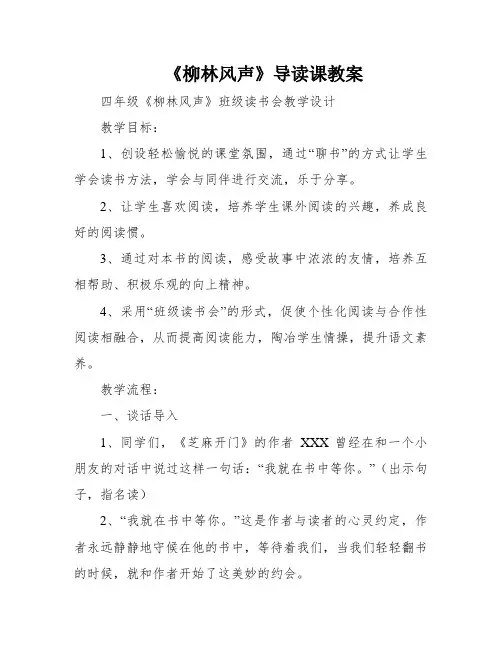 《柳林风声》导读课教案

四年级《柳林风声》班级读书会教学设计

教学目标：

1、创设轻松愉悦的课堂氛围，通过“聊书”的方式让学生学会读书方法，学会与同伴进行交流，乐于分享。

2、让学生喜欢阅读，培养学生课外阅读的兴趣，养成良好的阅读惯。

3、通过对本书的阅读，感受故事中浓浓的友情，培养互相帮助、积极乐观的向上精神。

4、采用“班级读书会”的形式，促使个性化阅读与合作性阅读相融合，从而提高阅读能力，陶冶学生情操，提升语文素养。

教学流程：

一、谈话导入

1、同学们，《芝麻开门》的作者 XXX 曾经在和一个小朋友的对话中说过这样一句话：“我就在书中等你。”（出示句子，指名读）

2、“我就在书中等你。”这是作者与读者的心灵约定，作者永远静静地守候在他的书中，等待着我们，当我们轻轻翻书的时候，就和作者开始了这美妙的约会。